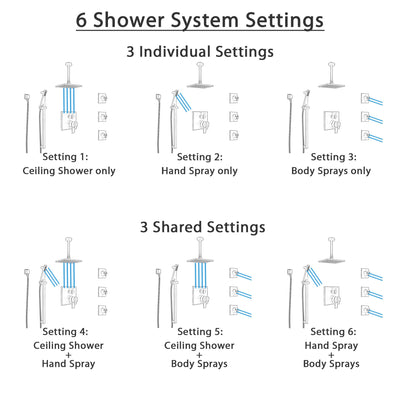 6 Shower System Settings

3 Individual Settings

Setting 1:
Ceiling Shower only

Setting 2:
Hand Spray only

Setting 3:
Body Sprays only

3 Shared Settings

Setting 4:
Ceiling Shower
+
Hand Spray

Setting 5:
Ceiling Shower
+
Body Sprays

Setting 6:
Hand Spray
+
Body Sprays